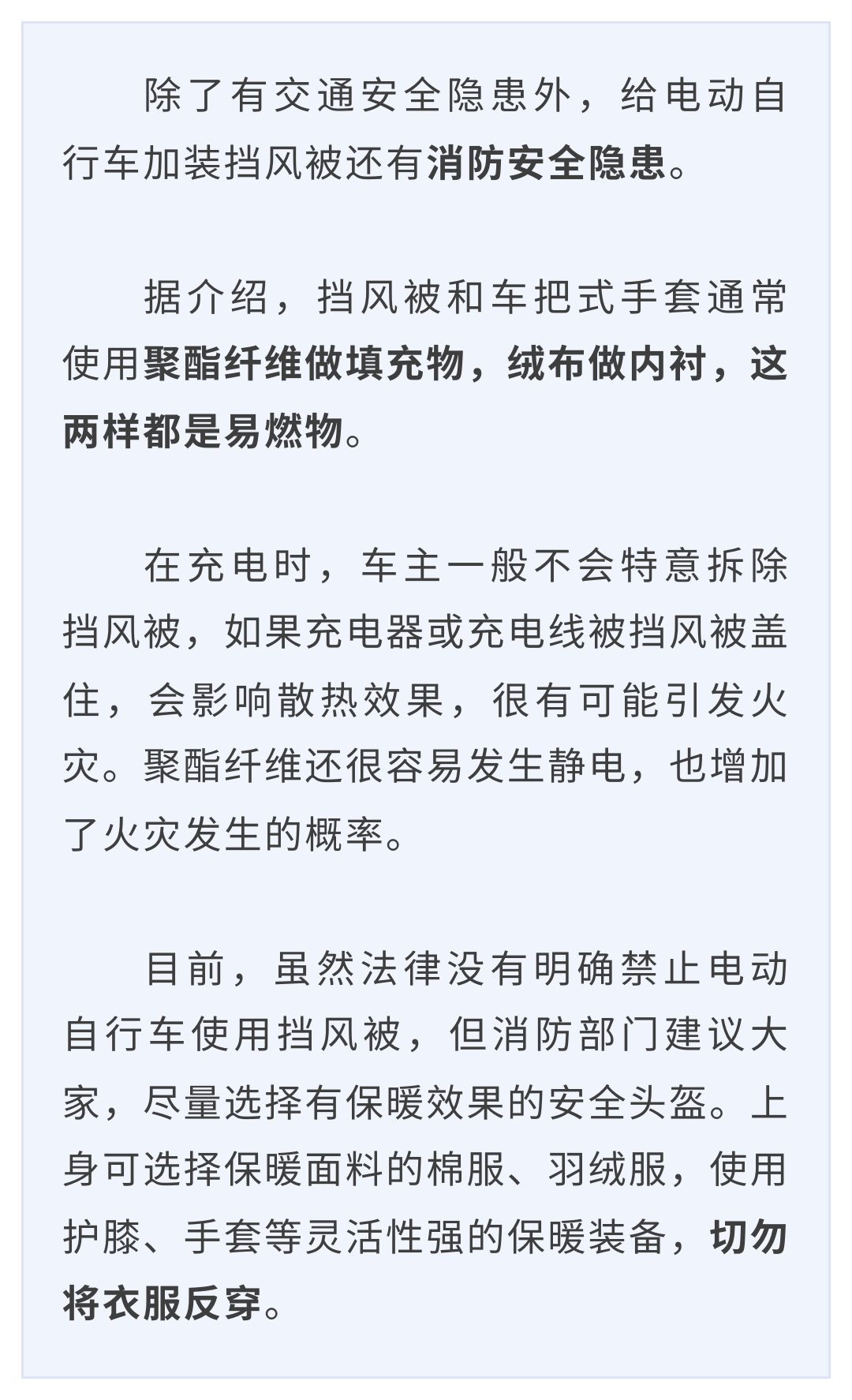 除了有交通安全隐患外，给电动自行车加装挡风被还有消防安全隐患。

据介绍，挡风被和车把式手套通常使用聚酯纤维做填充物，绒布做内衬，这两样都是易燃物。

在充电时，车主一般不会特意拆除挡风被，如果充电器或充电线被挡风被盖住，会影响散热效果，很有可能引发火灾。聚酯纤维还很容易发生静电，也增加了火灾发生的概率。

目前，虽然法律没有明确禁止电动自行车使用挡风被，但消防部门建议大家，尽量选择有保暖效果的安全头盔。上身可选择保暖面料的棉服、羽绒服，使用护膝、手套等灵活性强的保暖装备，切勿将衣服反穿。